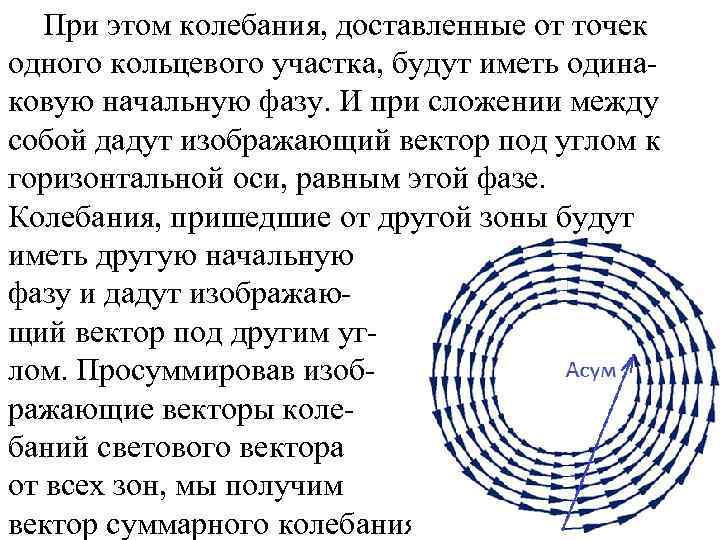 При этом колебания, доставленные от точек одного кольцевого участка, будут иметь одинаковую начальную фазу. И при сложении между собой дадут изображающий вектор под углом к горизонтальной оси, равным этой фазе. Колебания, пришедшие от другой зоны будут иметь другую начальную фазу и дадут изображающий вектор под другим углом. Просуммировав изображающие векторы колебаний светового вектора от всех зон, мы получим вектор суммарного колебания

Асум